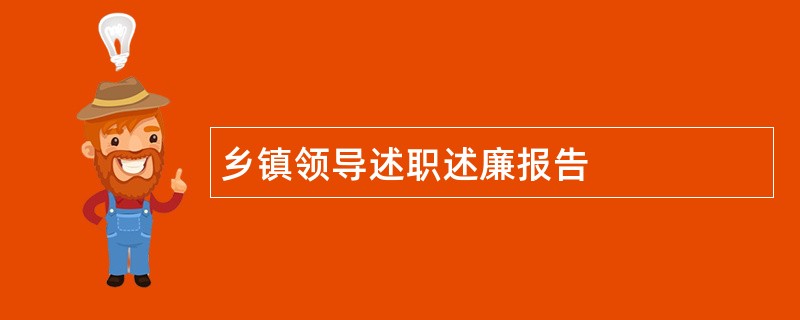 乡镇领导述职述廉报告